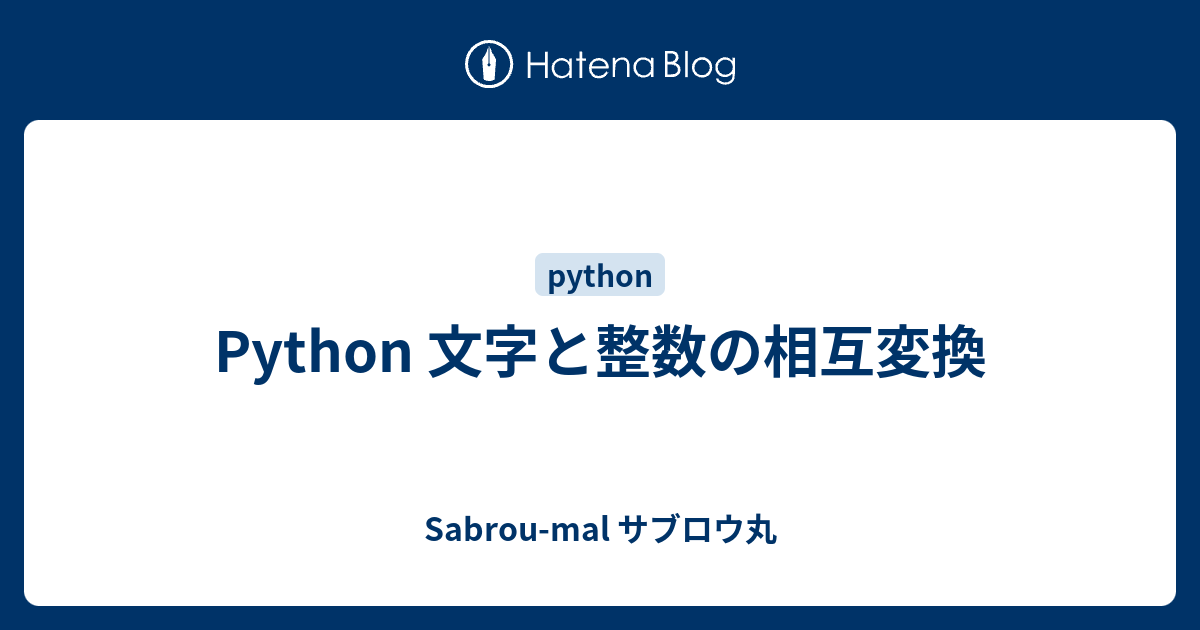 Hatena Blog

python

Python 文字と整数の相互変換

Sabrou-mal サブロウ丸